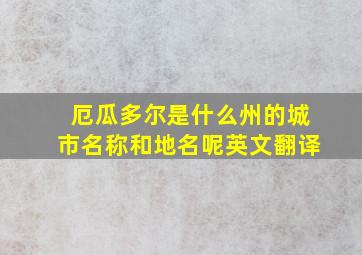 厄瓜多尔是什么州的城市名称和地名呢英文翻译